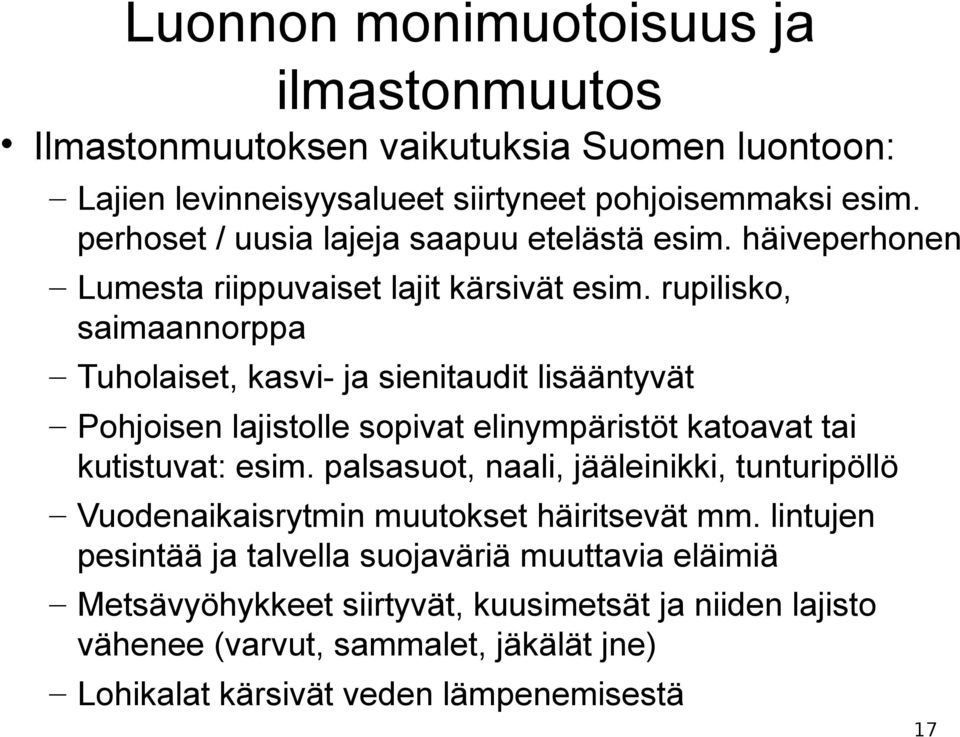 Luonnon monimuotoisuus ja ilmastonmuutos

• Ilmastonmuutoksen vaikutuksia Suomen luontoon:
– Lajien levinneisyysalueet siirtyneet pohjoisemmaksi esim. perhoset / uusia lajeja saapuu etelästä esim. häiveperhonen
– Lumesta riippuvaiset lajit kärsivät esim. rupilisko, saimaannorppa
– Tuholaiset, kasvi- ja sienitaudit lisääntyvät
– Pohjoisen lajistolle sopivat elinympäristöt katoavat tai kutistuvat: esim. palsasuot, naali, jääleinikki, tunturipöllö
– Vuodenaikaisrytmin muutokset häiritsevät mm. lintujen pesintää ja talvella suojaväriä muuttavia eläimiä
– Metsävyöhykkeet siirtyvät, kuusimetsät ja niiden lajisto vähenee (varvut, sammalet, jäkälät jne)
– Lohikalat kärsivät veden lämpenemisestä

17